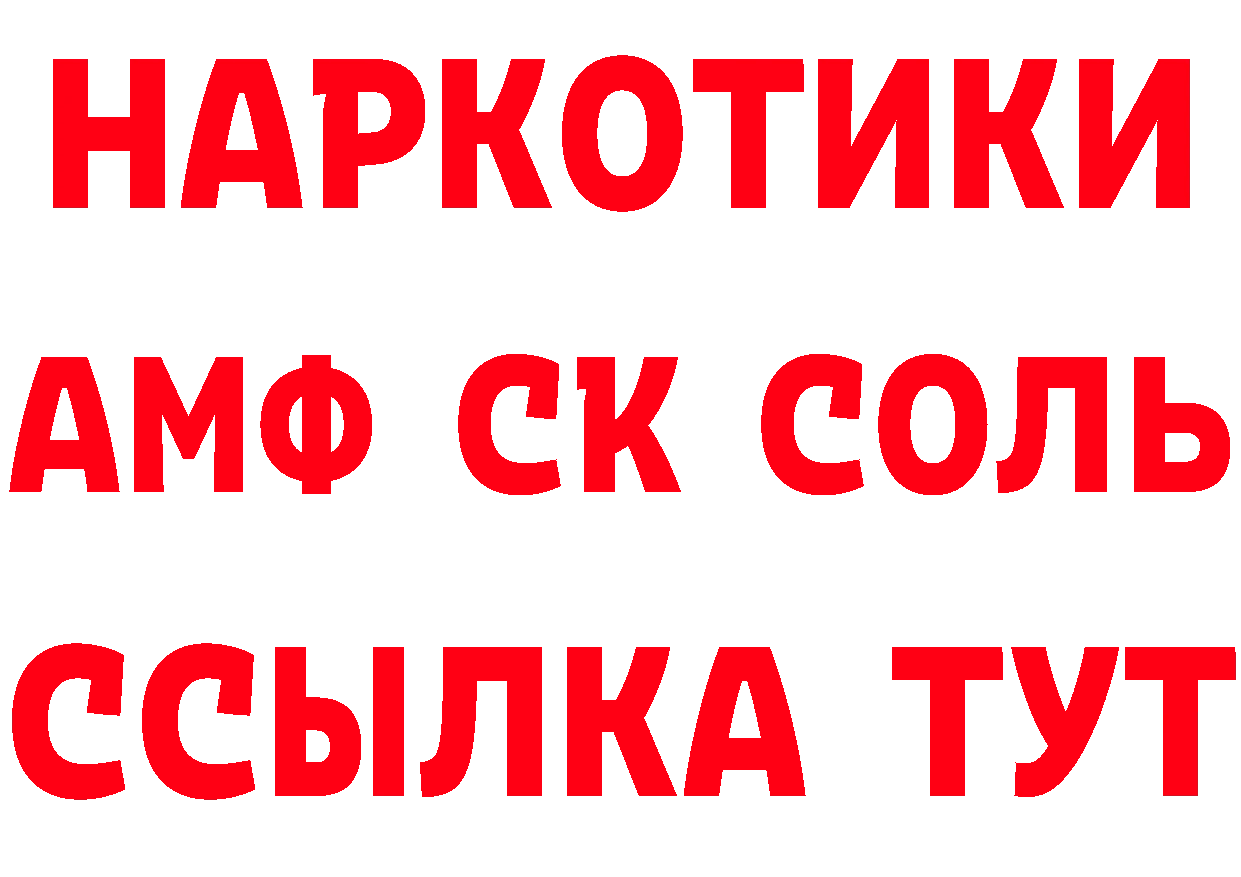 НАРКОТИКИ
АМФ СК СОЛЬ
ССЫЛКА ТУТ